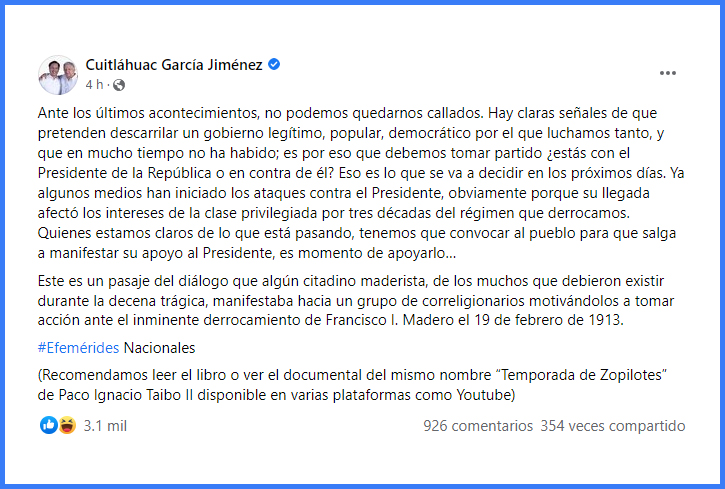 Cuitláhuac García Jiménez
4 h ·

Ante los últimos acontecimientos, no podemos quedarnos callados. Hay claras señales de que pretenden descarrilar un gobierno legítimo, popular, democrático por el que luchamos tanto, y que en mucho tiempo no ha habido; es por eso que debemos tomar partido ¿estás con el Presidente de la República o en contra de él? Eso es lo que se va a decidir en los próximos días. Ya algunos medios han iniciado los ataques contra el Presidente, obviamente porque su llegada afectó los intereses de la clase privilegiada por tres décadas del régimen que derrocamos. Quienes estamos claros de lo que está pasando, tenemos que convocar al pueblo para que salga a manifestar su apoyo al Presidente, es momento de apoyarlo...

Este es un pasaje del diálogo que algún citadino maderista, de los muchos que debieron existir durante la decena trágica, manifestaba hacia un grupo de correligionarios motivándolos a tomar acción ante el inminente derrocamiento de Francisco I. Madero el 19 de febrero de 1913.

#Efemérides Nacionales

(Recomendamos leer el libro o ver el documental del mismo nombre “Temporada de Zopilotes” de Paco Ignacio Taibo II disponible en varias plataformas como Youtube)

3.1 mil

926 comentarios 354 veces compartido